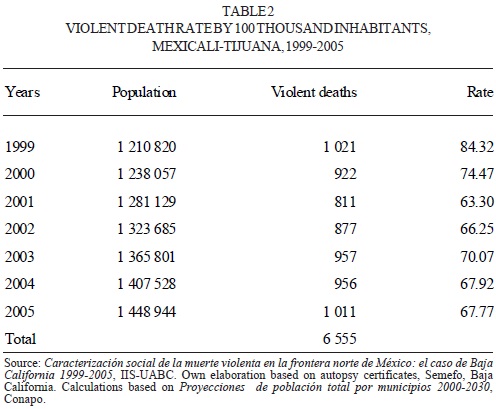 TABLE 2
VIOLENT DEATH RATE BY 100 THOUSAND INHABITANTS,
MEXICALI-TIJUANA, 1999-2005

| Years | Population | Violent deaths | Rate |
|---|---|---|---|
| 1999 | 1 210 820 | 1 021 | 84.32 |
| 2000 | 1 238 057 | 922 | 74.47 |
| 2001 | 1 281 129 | 811 | 63.30 |
| 2002 | 1 323 685 | 877 | 66.25 |
| 2003 | 1 365 801 | 957 | 70.07 |
| 2004 | 1 407 528 | 956 | 67.92 |
| 2005 | 1 448 944 | 1 011 | 67.77 |
| Total | | 6 555 | |

Source: Caracterización social de la muerte violenta en la frontera norte de México: el caso de Baja California 1999-2005, IIS-UABC. Own elaboration based on autopsy certificates, Semefo, Baja California. Calculations based on Proyecciones de población total por municipios 2000-2030, Conapo.